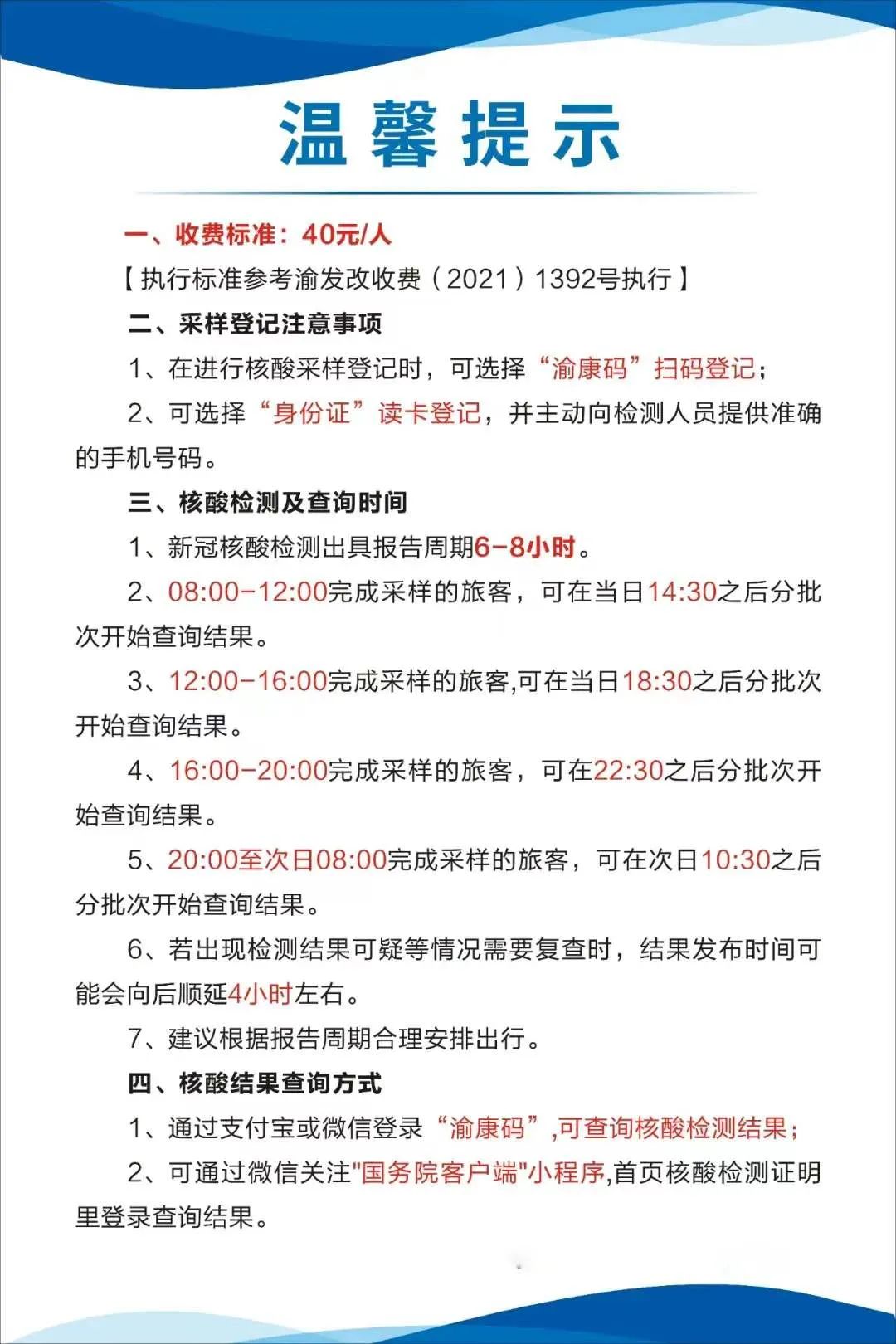 温馨提示

一、收费标准：40元/人

【执行标准参考渝发改收费（2021）1392号执行】

二、采样登记注意事项

1、在进行核酸采样登记时，可选择“渝康码”扫码登记；

2、可选择“身份证”读卡登记，并主动向检测人员提供准确的手机号码。

三、核酸检测及查询时间

1、新冠核酸检测出具报告周期6-8小时。

2、08:00-12:00完成采样的旅客，可在当日14:30之后分批次开始查询结果。

3、12:00-16:00完成采样的旅客,可在当日18:30之后分批次开始查询结果。

4、16:00-20:00完成采样的旅客，可在22:30之后分批次开始查询结果。

5、20:00至次日08:00完成采样的旅客，可在次日10:30之后分批次开始查询结果。

6、若出现检测结果可疑等情况需要复查时，结果发布时间可能会向后顺延4小时左右。

7、建议根据报告周期合理安排出行。

四、核酸结果查询方式

1、通过支付宝或微信登录“渝康码”,可查询核酸检测结果；

2、可通过微信关注"国务院客户端"小程序,首页核酸检测证明里登录查询结果。